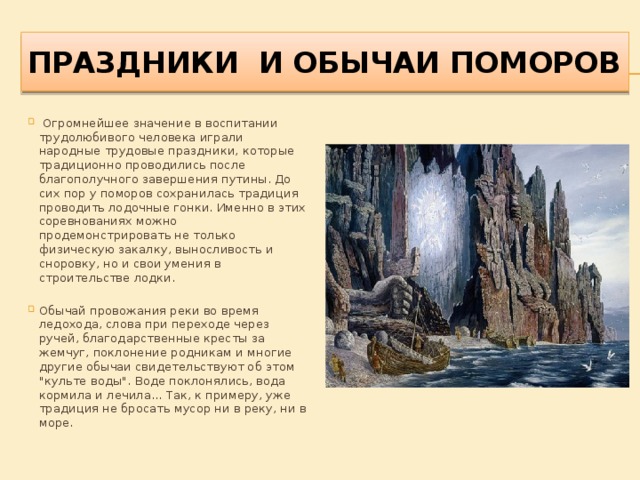 ПРАЗДНИКИ И ОБЫЧАИ ПОМОРОВ

Огромнейшее значение в воспитании трудолюбивого человека играли народные трудовые праздники, которые традиционно проводились после благополучного завершения путины. До сих пор у поморов сохранилась традиция проводить лодочные гонки. Именно в этих соревнованиях можно продемонстрировать не только физическую закалку, выносливость и сноровку, но и свои умения в строительстве лодки.

Обычай провожания реки во время ледохода, слова при переходе через ручей, благодарственные кресты за жемчуг, поклонение родникам и многие другие обычаи свидетельствуют об этом "культе воды". Воде поклонялись, вода кормила и лечила... Так, к примеру, уже традиция не бросать мусор ни в реку, ни в море.